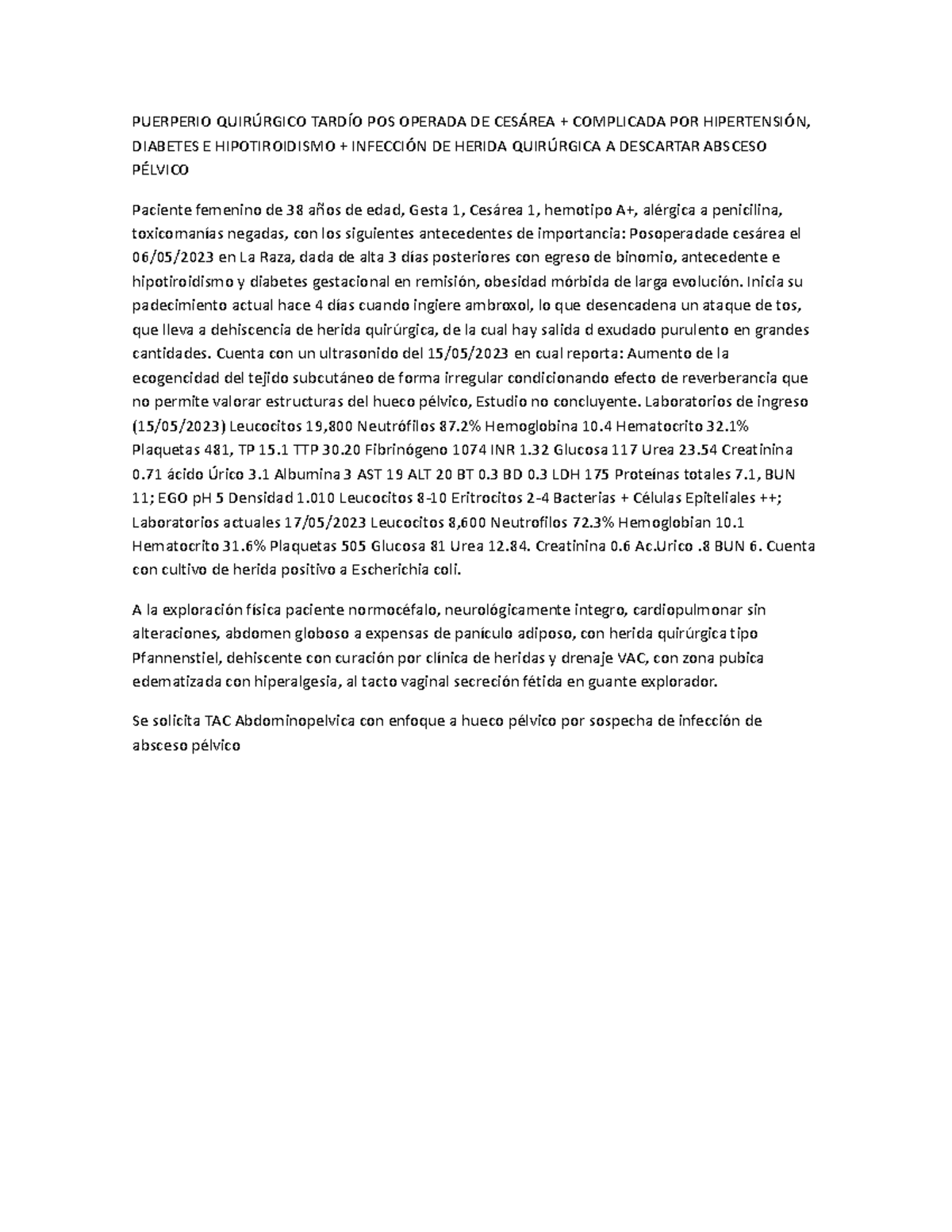 PUERPERIO QUIRÚRGICO TARDÍO POS OPERADA DE CESÁREA + COMPLICADA POR HIPERTENSIÓN, DIABETES E HIPOTIROIDISMO + INFECCIÓN DE HERIDA QUIRÚRGICA A DESCARTAR ABSCESO PÉLVICO

Paciente femenino de 38 años de edad, Gesta 1, Cesárea 1, hemotipo A+, alérgica a penicilina, toxicomanías negadas, con los siguientes antecedentes de importancia: Posoperadade cesárea el 06/05/2023 en La Raza, dada de alta 3 días posteriores con egreso de binomio, antecedente e hipotiroidismo y diabetes gestacional en remisión, obesidad mórbida de larga evolución. Inicia su padecimiento actual hace 4 días cuando ingiere ambroxol, lo que desencadena un ataque de tos, que lleva a dehiscencia de herida quirúrgica, de la cual hay salida d exudado purulento en grandes cantidades. Cuenta con un ultrasonido del 15/05/2023 en cual reporta: Aumento de la ecogencidad del tejido subcutáneo de forma irregular condicionando efecto de reverberancia que no permite valorar estructuras del hueco pélvico, Estudio no concluyente. Laboratorios de ingreso (15/05/2023) Leucocitos 19,800 Neutrófilos 87.2% Hemoglobina 10.4 Hematocrito 32.1% Plaquetas 481, TP 15.1 TTP 30.20 Fibrinógeno 1074 INR 1.32 Glucosa 117 Urea 23.54 Creatinina 0.71 ácido Úrico 3.1 Albumina 3 AST 19 ALT 20 BT 0.3 BD 0.3 LDH 175 Proteínas totales 7.1, BUN 11; EGO pH 5 Densidad 1.010 Leucocitos 8-10 Eritrocitos 2-4 Bacterias + Células Epiteliales ++; Laboratorios actuales 17/05/2023 Leucocitos 8,600 Neutrofilos 72.3% Hemoglobian 10.1 Hematocrito 31.6% Plaquetas 505 Glucosa 81 Urea 12.84. Creatinina 0.6 Ac.Urico .8 BUN 6. Cuenta con cultivo de herida positivo a Escherichia coli.

A la exploración física paciente normocéfalo, neurológicamente integro, cardiopulmonar sin alteraciones, abdomen globoso a expensas de panículo adiposo, con herida quirúrgica tipo Pfannenstiel, dehiscente con curación por clínica de heridas y drenaje VAC, con zona pubica edematizada con hiperalgesia, al tacto vaginal secreción fétida en guante explorador.

Se solicita TAC Abdominopelvica con enfoque a hueco pélvico por sospecha de infección de absceso pélvico